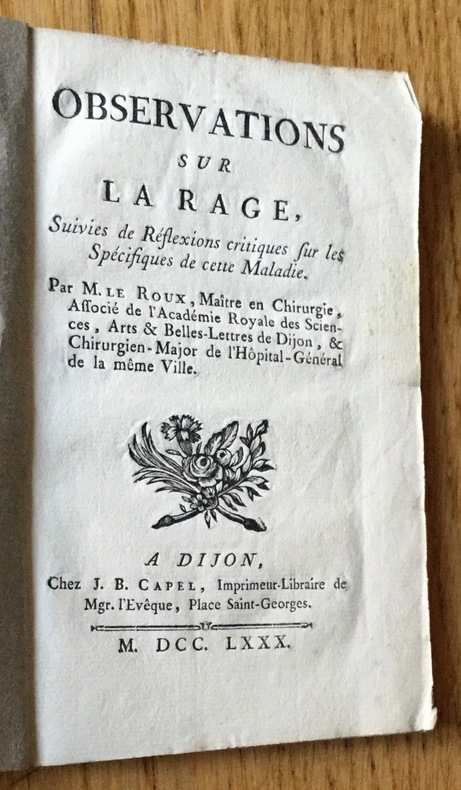 OBSERVATIONS
SUR
LA RAGE,
Suivies de Réflexions critiques ſur les Spécifiques de cette Maladie.

Par M. LE ROUX, Maître en Chirurgie, Aſſocié de l'Académie Royale des Sciences, Arts & Belles-Lettres de Dijon, & Chirurgien-Major de l'Hôpital-Général de la même Ville.

A DIJON,
Chez J. B. CAPEL, Imprimeur-Libraire de Mgr. l'Evêque, Place Saint-Georges.

M. DCC. LXXX.